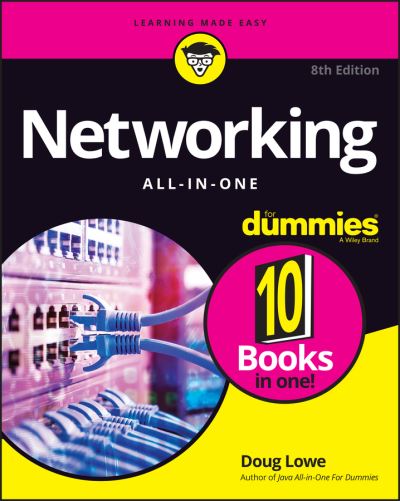 LEARNING MADE EASY

8th Edition

Networking

ALL-IN-ONE

for dummies®
A Wiley Brand

10
Books
in one!

Doug Lowe
Author of Java All-in-One For Dummies